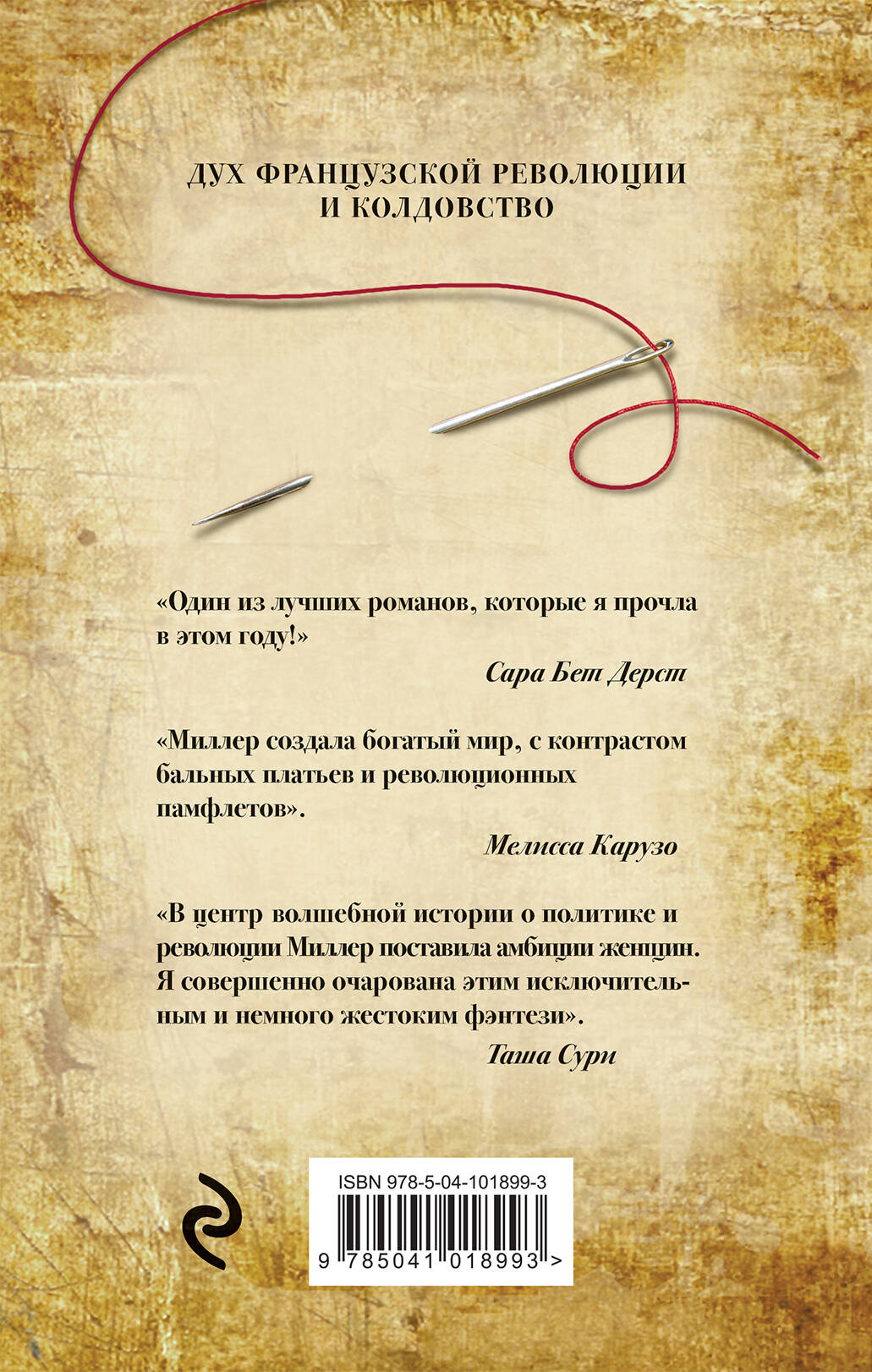 ДУХ ФРАНЦУЗСКОЙ РЕВОЛЮЦИИ
И КОЛДОВСТВО

«Один из лучших романов, которые я прочла в этом году!»

Сара Бет Дерст

«Миллер создала богатый мир, с контрастом бальных платьев и революционных памфлетов».

Мелисса Карузо

«В центр волшебной истории о политике и революции Миллер поставила амбиции женщин. Я совершенно очарована этим исключительным и немного жестоким фэнтези».

Таша Сури

ISBN 978-5-04-101899-3

9 785041 018993 >